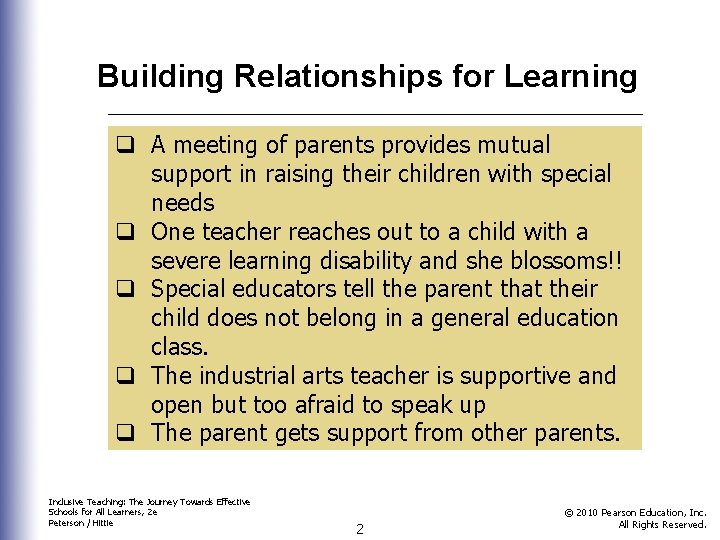 Building Relationships for Learning

❑ A meeting of parents provides mutual support in raising their children with special needs
❑ One teacher reaches out to a child with a severe learning disability and she blossoms!!
❑ Special educators tell the parent that their child does not belong in a general education class.
❑ The industrial arts teacher is supportive and open but too afraid to speak up
❑ The parent gets support from other parents.

Inclusive Teaching: The Journey Towards Effective Schools for All Learners, 2e
Peterson / Hittie

2

© 2010 Pearson Education, Inc.
All Rights Reserved.